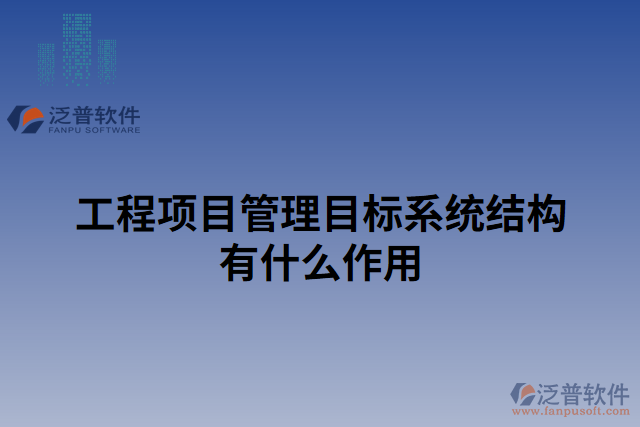 泛普软件
FANPU SOFTWARE

工程项目管理目标系统结构有什么作用

泛普软件
www.fanpusoft.com